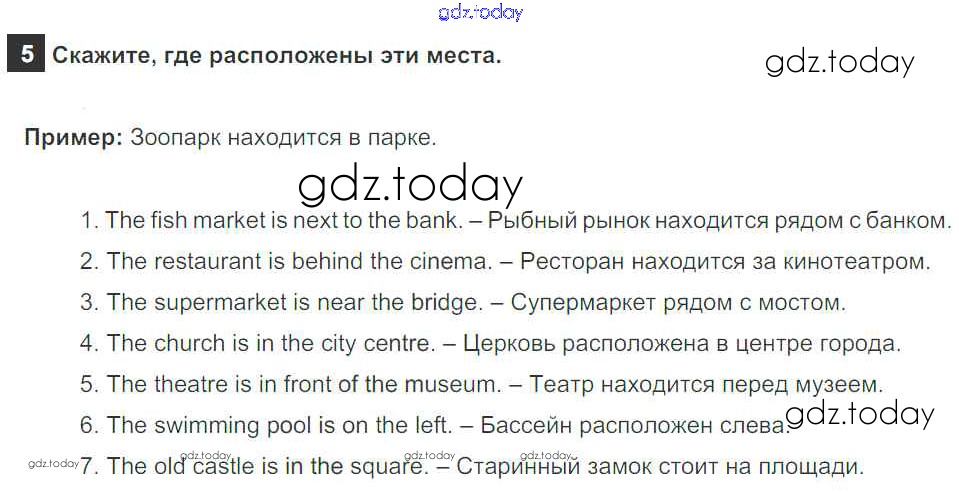 5 Скажите, где расположены эти места.

Пример: Зоопарк находится в парке.

1. The fish market is next to the bank. – Рыбный рынок находится рядом с банком.
2. The restaurant is behind the cinema. – Ресторан находится за кинотеатром.
3. The supermarket is near the bridge. – Супермаркет рядом с мостом.
4. The church is in the city centre. – Церковь расположена в центре города.
5. The theatre is in front of the museum. – Театр находится перед музеем.
6. The swimming pool is on the left. – Бассейн расположен слева.
7. The old castle is in the square. – Старинный замок стоит на площади.

gdz.today